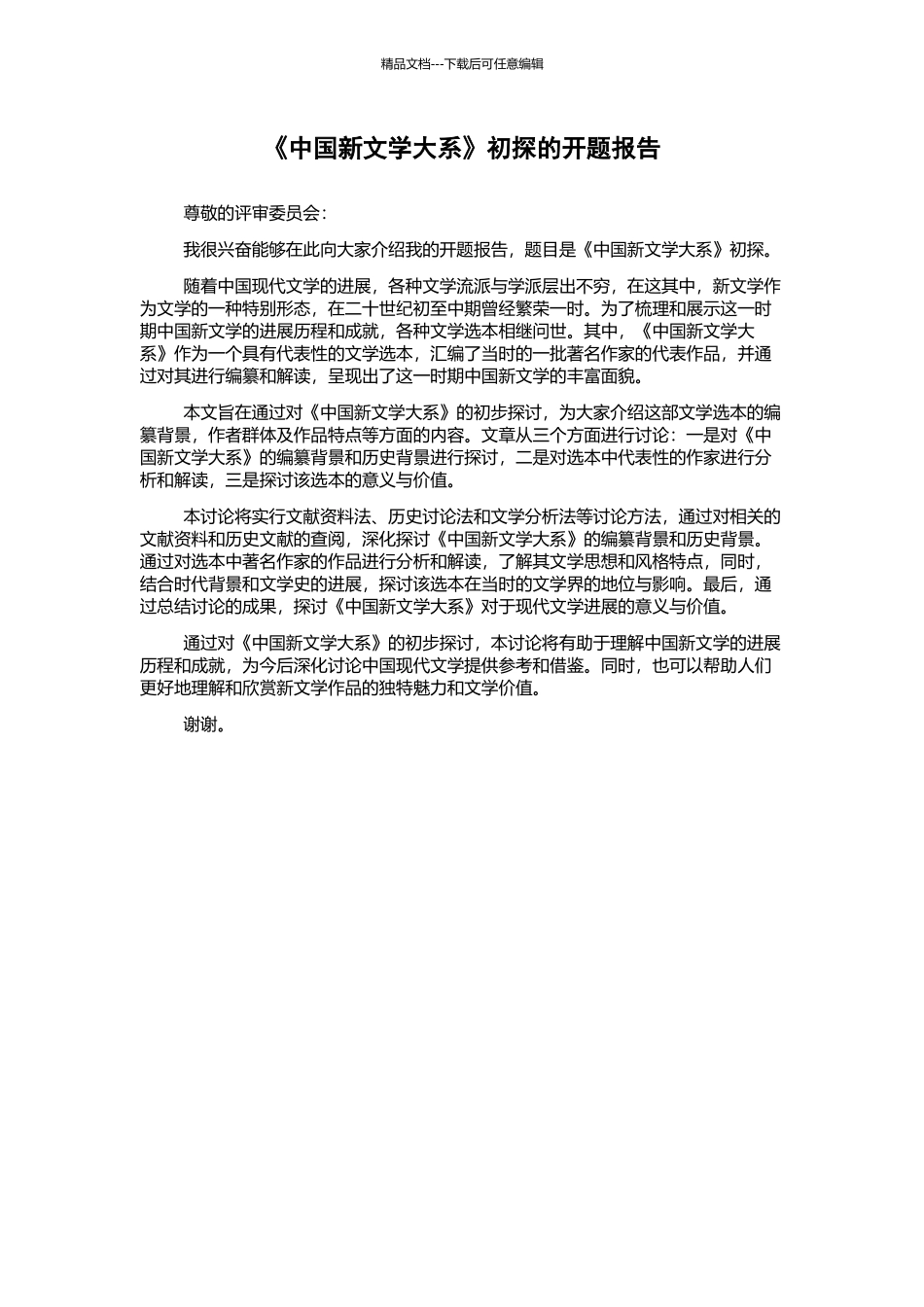 精品文档---下载后可任意编辑

《中国新文学大系》初探的开题报告

尊敬的评审委员会：

我很兴奋能够在此向大家介绍我的开题报告，题目是《中国新文学大系》初探。

随着中国现代文学的进展，各种文学流派与学派层出不穷，在这其中，新文学作为文学的一种特别形态，在二十世纪初至中期曾经繁荣一时。为了梳理和展示这一时期中国新文学的进展历程和成就，各种文学选本相继问世。其中，《中国新文学大系》作为一个具有代表性的文学选本，汇编了当时的一批著名作家的代表作品，并通过对其进行编纂和解读，呈现出了这一时期中国新文学的丰富面貌。

本文旨在通过对《中国新文学大系》的初步探讨，为大家介绍这部文学选本的编纂背景，作者群体及作品特点等方面的内容。文章从三个方面进行讨论：一是对《中国新文学大系》的编纂背景和历史背景进行探讨，二是对选本中代表性的作家进行分析和解读，三是探讨该选本的意义与价值。

本讨论将实行文献资料法、历史讨论法和文学分析法等讨论方法，通过对相关的文献资料和历史文献的查阅，深化探讨《中国新文学大系》的编纂背景和历史背景。通过对选本中著名作家的作品进行分析和解读，了解其文学思想和风格特点，同时，结合时代背景和文学史的进展，探讨该选本在当时的文学界的地位与影响。最后，通过总结讨论的成果，探讨《中国新文学大系》对于现代文学进展的意义与价值。

通过对《中国新文学大系》的初步探讨，本讨论将有助于理解中国新文学的进展历程和成就，为今后深化讨论中国现代文学提供参考和借鉴。同时，也可以帮助人们更好地理解和欣赏新文学作品的独特魅力和文学价值。

谢谢。